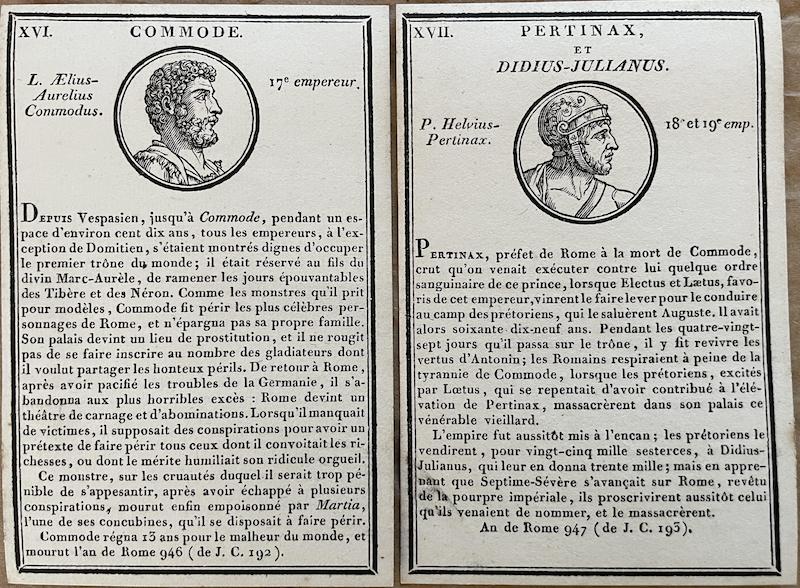 XVI. COMMODE.

L. Ælius-Aurelius Commodus.

17e empereur.

Depuis Vespasien, jusqu'à Commode, pendant un espace d'environ cent dix ans, tous les empereurs, à l'exception de Domitien, s'étaient montrés dignes d'occuper le premier trône du monde; il était réservé au fils du divin Marc-Aurèle, de ramener les jours épouvantables des Tibère et des Néron. Comme les monstres qu'il prit pour modèles, Commode fit périr les plus célèbres personnages de Rome, et n'épargna pas sa propre famille. Son palais devint un lieu de prostitution, et il ne rougit pas de se faire inscrire au nombre des gladiateurs dont il voulut partager les honteux périls. De retour à Rome, après avoir pacifié les troubles de la Germanie, il s'abandonna aux plus horribles excès : Rome devint un théâtre de carnage et d'abominations. Lorsqu'il manquait de victimes, il supposait des conspirations pour avoir un prétexte de faire périr tous ceux dont il convoitait les richesses, ou dont le mérite humiliait son ridicule orgueil.

Ce monstre, sur les cruautés duquel il serait trop pénible de s'appesantir, après avoir échappé à plusieurs conspirations, mourut enfin empoisonné par Martia, l'une de ses concubines, qu'il se disposait à faire périr.

Commode régna 13 ans pour le malheur du monde, et mourut l'an de Rome 946 (de J. C. 192).

XVII. PERTINAX, ET DIDIUS-JULIANUS.

P. Helvius-Pertinax.

18e et 19e emp.

Pertinax, préfet de Rome à la mort de Commode, crut qu'on venait exécuter contre lui quelque ordre sanguinaire de ce prince, lorsque Electus et Lætus, favoris de cet empereur, vinrent le faire lever pour le conduire au camp des prétoriens, qui le saluèrent Auguste. Il avait alors soixante-dix-neuf ans. Pendant les quatre-vingt-sept jours qu'il passa sur le trône, il y fit revivre les vertus d'Antonin; les Romains respiraient à peine de la tyrannie de Commode, lorsque les prétoriens, excités par Lœtus, qui se repentait d'avoir contribué à l'élévation de Pertinax, massacrèrent dans son palais ce vénérable vieillard.

L'empire fut aussitôt mis à l'encan; les prétoriens le vendirent, pour vingt-cinq mille sesterces, à Didius-Julianus, qui leur en donna trente mille; mais en apprenant que Septime-Sévère s'avançait sur Rome, revêtu de la pourpre impériale, ils proscrivirent aussitôt celui qu'ils venaient de nommer, et le massacrèrent.

An de Rome 947 (de J. C. 193).